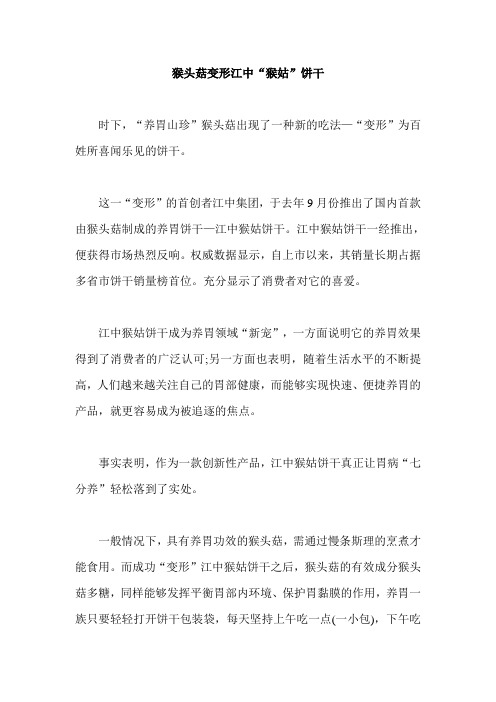 猴头菇变形江中“猴姑”饼干

时下，“养胃山珍”猴头菇出现了一种新的吃法—“变形”为百姓所喜闻乐见的饼干。

这一“变形”的首创者江中集团，于去年9月份推出了国内首款由猴头菇制成的养胃饼干—江中猴姑饼干。江中猴姑饼干一经推出，便获得市场热烈反响。权威数据显示，自上市以来，其销量长期占据多省市饼干销量榜首位。充分显示了消费者对它的喜爱。

江中猴姑饼干成为养胃领域“新宠”，一方面说明它的养胃效果得到了消费者的广泛认可;另一方面也表明，随着生活水平的不断提高，人们越来越关注自己的胃部健康，而能够实现快速、便捷养胃的产品，就更容易成为被追逐的焦点。

事实表明，作为一款创新性产品，江中猴姑饼干真正让胃病“七分养”轻松落到了实处。

一般情况下，具有养胃功效的猴头菇，需通过慢条斯理的烹煮才能食用。而成功“变形”江中猴姑饼干之后，猴头菇的有效成分猴头菇多糖，同样能够发挥平衡胃部内环境、保护胃黏膜的作用，养胃一族只要轻轻打开饼干包装袋，每天坚持上午吃一点(一小包)，下午吃